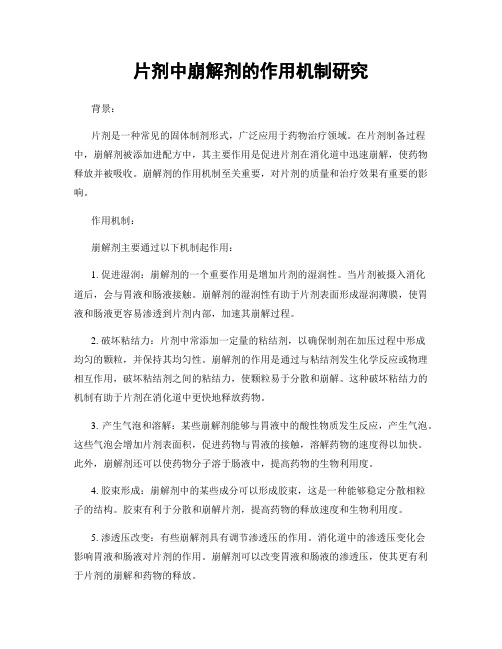 片剂中崩解剂的作用机制研究

背景：

片剂是一种常见的固体制剂形式，广泛应用于药物治疗领域。在片剂制备过程中，崩解剂被添加进配方中，其主要作用是促进片剂在消化道中迅速崩解，使药物释放并被吸收。崩解剂的作用机制至关重要，对片剂的质量和治疗效果有重要的影响。

作用机制：

崩解剂主要通过以下机制起作用：

1. 促进湿润：崩解剂的一个重要作用是增加片剂的湿润性。当片剂被摄入消化道后，会与胃液和肠液接触。崩解剂的湿润性有助于片剂表面形成湿润薄膜，使胃液和肠液更容易渗透到片剂内部，加速其崩解过程。

2. 破坏粘结力：片剂中常添加一定量的粘结剂，以确保制剂在加压过程中形成均匀的颗粒，并保持其均匀性。崩解剂的作用是通过与粘结剂发生化学反应或物理相互作用，破坏粘结剂之间的粘结力，使颗粒易于分散和崩解。这种破坏粘结力的机制有助于片剂在消化道中更快地释放药物。

3. 产生气泡和溶解：某些崩解剂能够与胃液中的酸性物质发生反应，产生气泡。这些气泡会增加片剂表面积，促进药物与胃液的接触，溶解药物的速度得以加快。此外，崩解剂还可以使药物分子溶于肠液中，提高药物的生物利用度。

4. 胶束形成：崩解剂中的某些成分可以形成胶束，这是一种能够稳定分散相粒子的结构。胶束有利于分散和崩解片剂，提高药物的释放速度和生物利用度。

5. 渗透压改变：有些崩解剂具有调节渗透压的作用。消化道中的渗透压变化会影响胃液和肠液对片剂的作用。崩解剂可以改变胃液和肠液的渗透压，使其更有利于片剂的崩解和药物的释放。